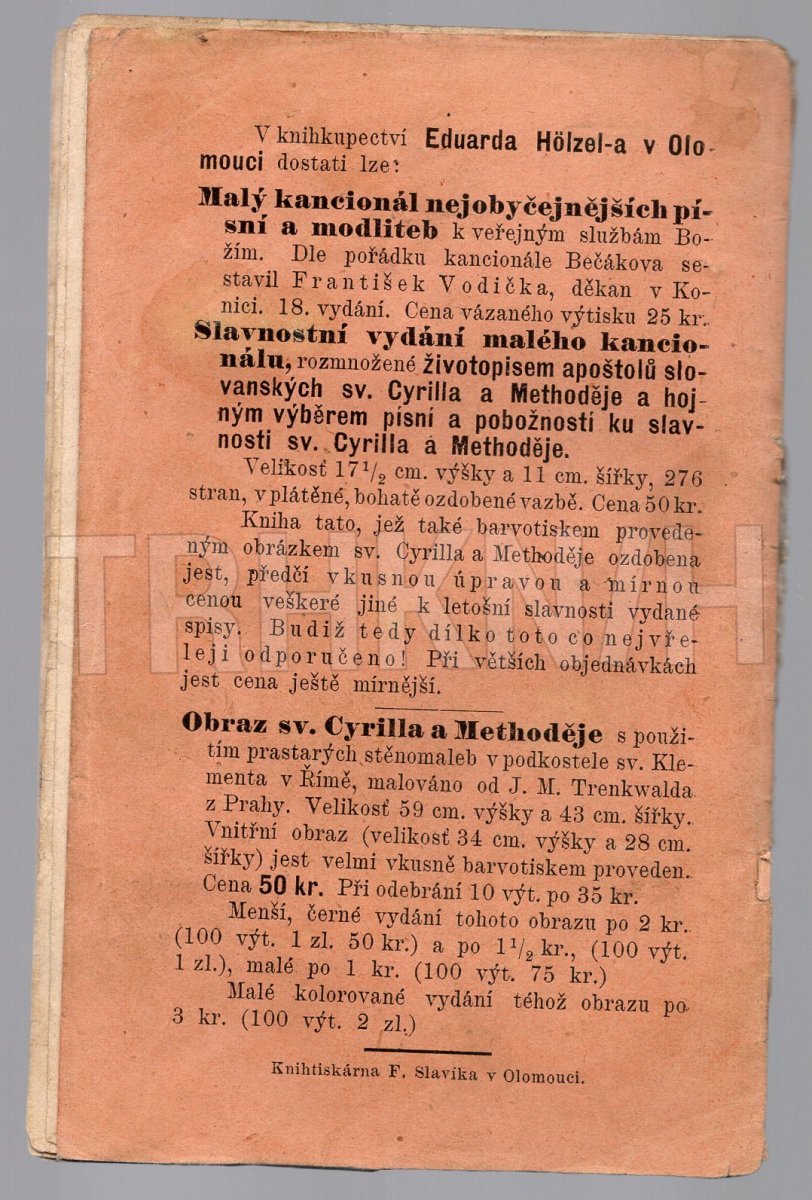 V knihkupectví Eduarda Hölzel-a v Olomouci dostati lze:

Malý kancionál nejobyčejnějších písní a modliteb k veřejným službám Božím. Dle pořádku kancionále Bečákova sestavil František Vodička, děkan v Konici. 18. vydání. Cena vázaného výtisku 25 kr.

Slavnostní vydání malého kancionálu, rozmnožené životopisem apoštolů slovanských sv. Cyrilla a Methoděje a hojným výběrem písní a pobožností ku slavnosti sv. Cyrilla a Methoděje.

Velikosť $17\frac{1}{2}$ cm. výšky a 11 cm. šířky, 276 stran, v plátěné, bohatě ozdobené vazbě. Cena 50 kr.

Kniha tato, jež také barvotiskem provedeným obrázkem sv. Cyrilla a Methoděje ozdobena jest, předčí vkusnou úpravou a mírnou cenou veškeré jiné k letošní slavnosti vydané spisy. Budiž tedy dílko toto co nejvřeleji odporučeno! Při větších objednávkách jest cena ještě mírnější.

Obraz sv. Cyrilla a Methoděje s použitím prastarých stěnomaleb v podkostele sv. Klementa v Římě, malováno od J. M. Trenkwalda z Prahy. Velikosť 59 cm. výšky a 43 cm. šířky. Vnitřní obraz (velikosť 34 cm. výšky a 28 cm. šířky) jest velmi vkusně barvotiskem proveden. Cena 50 kr. Při odebrání 10 výt. po 35 kr.

Menší, černé vydání tohoto obrazu po 2 kr. (100 výt. 1 zl. 50 kr.) a po $1\frac{1}{2}$ kr., (100 výt. 1 zl.), malé po 1 kr. (100 výt. 75 kr.)

Malé kolorované vydání téhož obrazu po 3 kr. (100 výt. 2 zl.)

Knihtiskárna F. Slavíka v Olomouci.